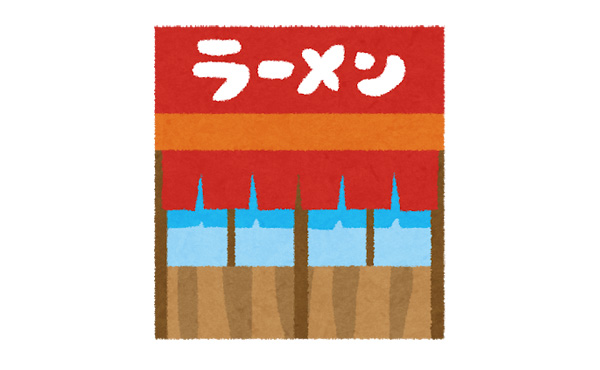 ラーメン